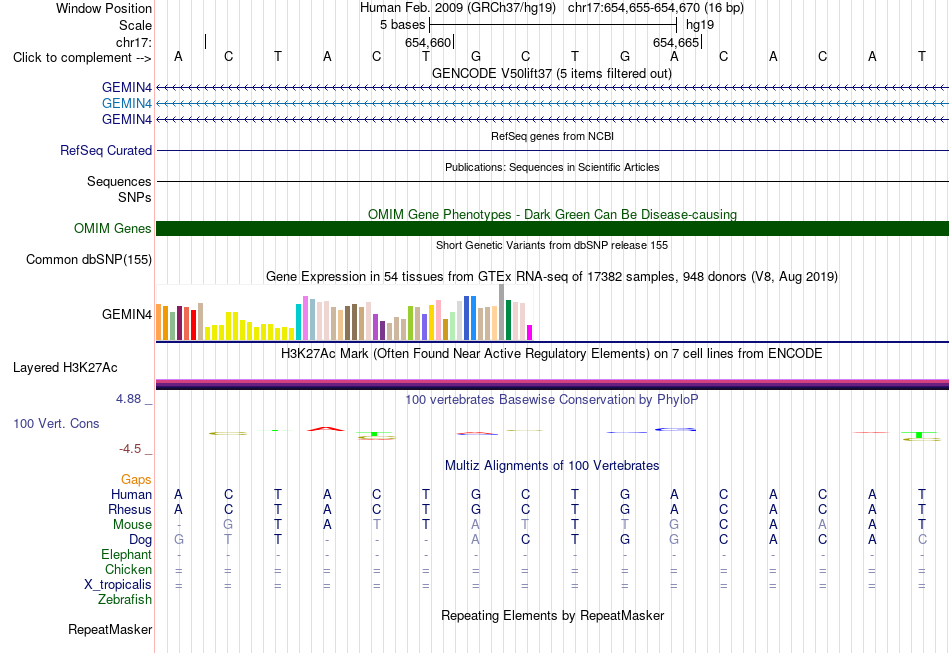 Window Position Human Feb. 2009 (GRCh37/hg19) chr17:654,655-654,670 (16 bp)
Scale 5 bases hg19
chr17: 654,660 654,665
Click to complement --> A C T A C T G C T G A C A C A T

GENCODE V50lift37 (5 items filtered out)
GEMIN4
GEMIN4
GEMIN4

RefSeq genes from NCBI
RefSeq Curated

Publications: Sequences in Scientific Articles
Sequences
SNPs

OMIM Gene Phenotypes - Dark Green Can Be Disease-causing
OMIM Genes

Short Genetic Variants from dbSNP release 155
Common dbSNP(155)

Gene Expression in 54 tissues from GTEx RNA-seq of 17382 samples, 948 donors (V8, Aug 2019)
GEMIN4

H3K27Ac Mark (Often Found Near Active Regulatory Elements) on 7 cell lines from ENCODE
Layered H3K27Ac

4.88 _ 100 vertebrates Basewise Conservation by PhyloP
100 Vert. Cons
-4.5 _

Multiz Alignments of 100 Vertebrates
Gaps
Human A C T A C T G C T G A C A C A T
Rhesus A C T A C T G C T G A C A C A T
Mouse - G T A T T A T T T G C A A A T
Dog G T T - - - A C T G G C A C A C
Elephant - - - - - - - - - - - - - - - -
Chicken = = = = = = = = = = = = = = = =
X_tropicalis = = = = = = = = = = = = = = = =
Zebrafish

Repeating Elements by RepeatMasker
RepeatMasker